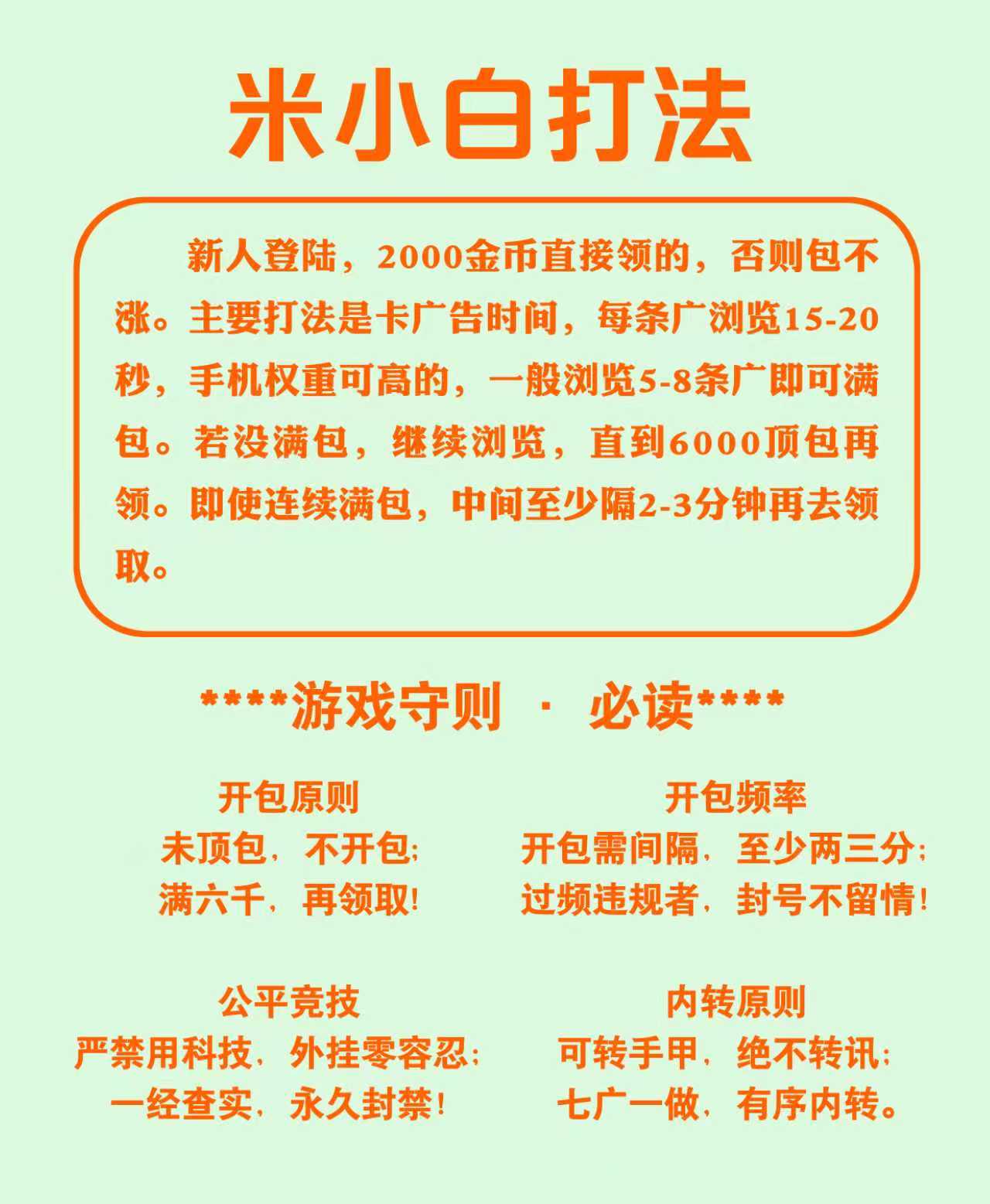 米小白打法

新人登陆，2000金币直接领的，否则包不涨。主要打法是卡广告时间，每条广浏览15-20秒，手机权重可高的，一般浏览5-8条广即可满包。若没满包，继续浏览，直到6000顶包再领。即使连续满包，中间至少隔2-3分钟再去领取。

****游戏守则 · 必读****

开包原则
未顶包，不开包;
满六千，再领取!

开包频率
开包需间隔，至少两三分;
过频违规者，封号不留情!

公平竞技
严禁用科技，外挂零容忍;
一经查实，永久封禁!

内转原则
可转手甲，绝不转讯;
七广一做，有序内转。